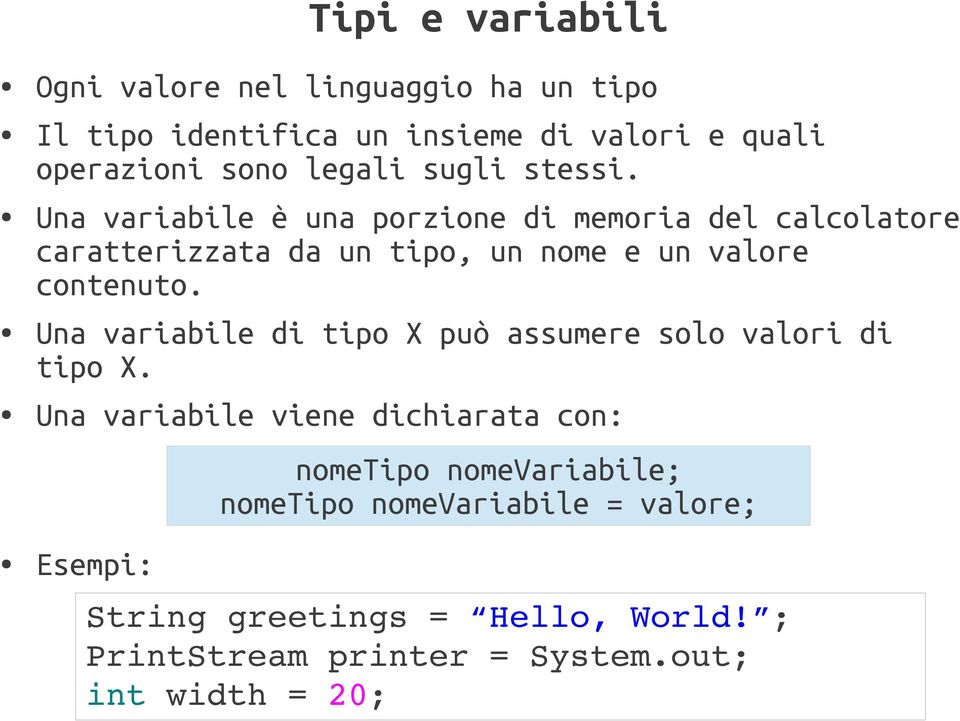 Tipi e variabili

• Ogni valore nel linguaggio ha un tipo

• Il tipo identifica un insieme di valori e quali operazioni sono legali sugli stessi.

• Una variabile è una porzione di memoria del calcolatore caratterizzata da un tipo, un nome e un valore contenuto.

• Una variabile di tipo X può assumere solo valori di tipo X.

• Una variabile viene dichiarata con:

nomeTipo nomeVariabile;
nomeTipo nomeVariabile = valore;

• Esempi:

String greetings = “Hello, World!”;
PrintStream printer = System.out;
int width = 20;